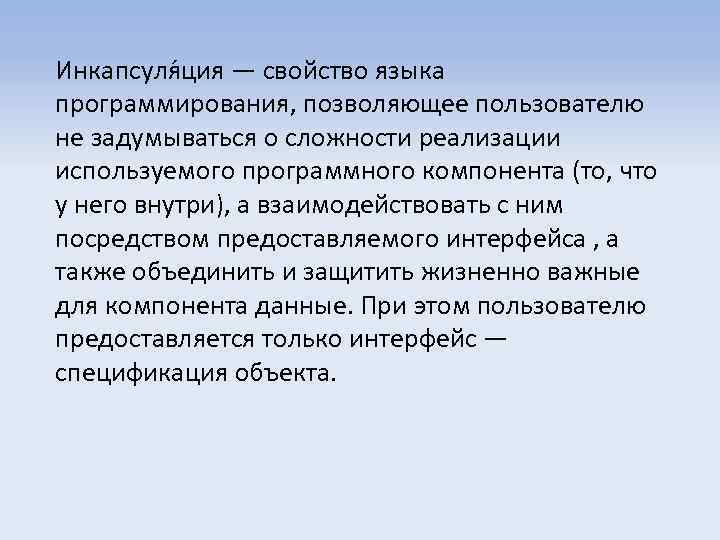 Инкапсуля́ция — свойство языка программирования, позволяющее пользователю не задумываться о сложности реализации используемого программного компонента (то, что у него внутри), а взаимодействовать с ним посредством предоставляемого интерфейса , а также объединить и защитить жизненно важные для компонента данные. При этом пользователю предоставляется только интерфейс — спецификация объекта.